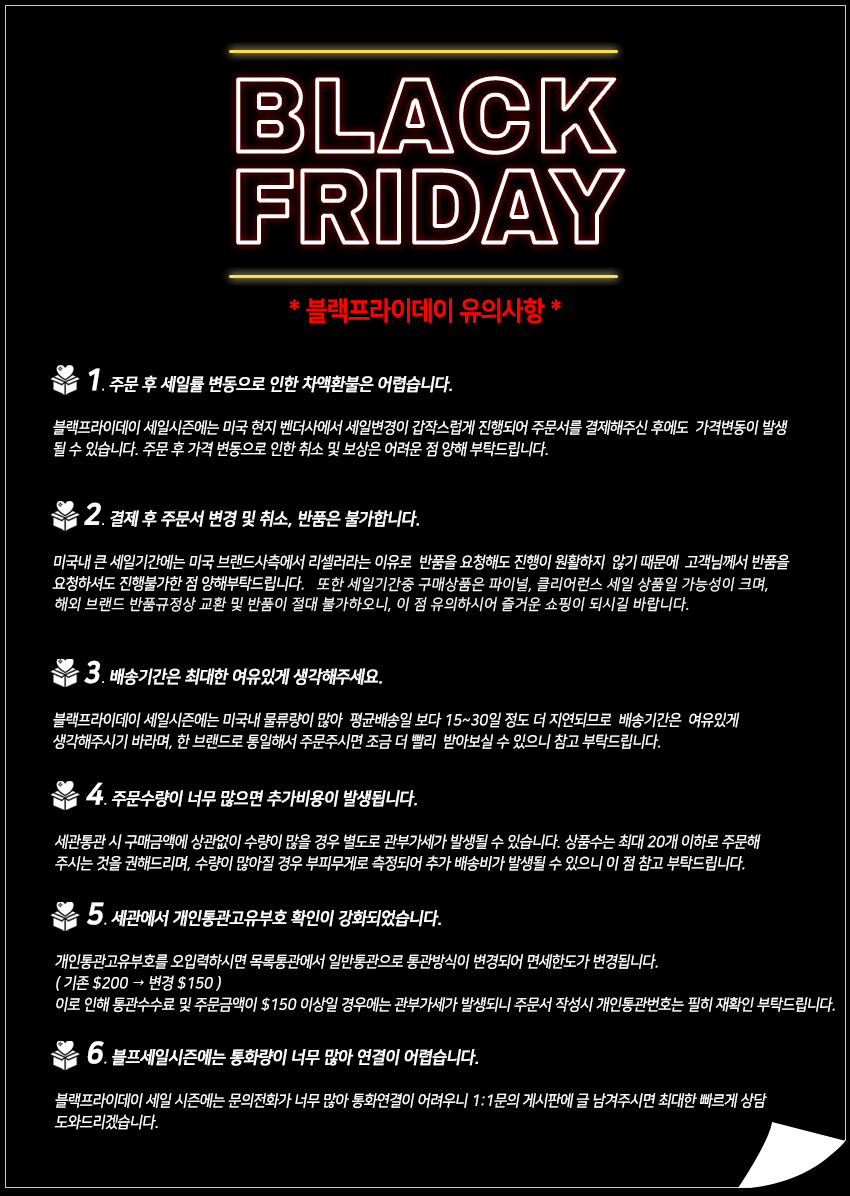 BLACK FRIDAY

* 블랙프라이데이 유의사항 *

1. 주문 후 세일률 변동으로 인한 차액환불은 어렵습니다.

블랙프라이데이 세일시즌에는 미국 현지 벤더사에서 세일변경이 갑작스럽게 진행되어 주문서를 결제해주신 후에도 가격변동이 발생 될 수 있습니다. 주문 후 가격 변동으로 인한 취소 및 보상은 어려운 점 양해 부탁드립니다.

2. 결제 후 주문서 변경 및 취소, 반품은 불가합니다.

미국내 큰 세일기간에는 미국 브랜드사측에서 리셀러라는 이유로 반품을 요청해도 진행이 원활하지 않기 때문에 고객님께서 반품을 요청하셔도 진행불가한 점 양해부탁드립니다. 또한 세일기간중 구매상품은 파이널, 클리어런스 세일 상품일 가능성이 크며, 해외 브랜드 반품규정상 교환 및 반품이 절대 불가하오니, 이 점 유의하시어 즐거운 쇼핑이 되시길 바랍니다.

3. 배송기간은 최대한 여유있게 생각해주세요.

블랙프라이데이 세일시즌에는 미국내 물류량이 많아 평균배송일 보다 15~30일 정도 더 지연되므로 배송기간은 여유있게 생각해주시기 바라며, 한 브랜드로 통일해서 주문주시면 조금 더 빨리 받아보실 수 있으니 참고 부탁드립니다.

4. 주문수량이 너무 많으면 추가비용이 발생됩니다.

세관통관 시 구매금액에 상관없이 수량이 많을 경우 별도로 관부가세가 발생될 수 있습니다. 상품수는 최대 20개 이하로 주문해 주시는 것을 권해드리며, 수량이 많아질 경우 부피무게로 측정되어 추가 배송비가 발생될 수 있으니 이 점 참고 부탁드립니다.

5. 세관에서 개인통관고유부호 확인이 강화되었습니다.

개인통관고유부호를 오입력하시면 목록통관에서 일반통관으로 통관방식이 변경되어 면세한도가 변경됩니다.
( 기존 $200 → 변경 $150 )
이로 인해 통관수수료 및 주문금액이 $150 이상일 경우에는 관부가세가 발생되니 주문서 작성시 개인통관번호는 필히 재확인 부탁드립니다.

6. 블프세일시즌에는 통화량이 너무 많아 연결이 어렵습니다.

블랙프라이데이 세일 시즌에는 문의전화가 너무 많아 통화연결이 어려우니 1:1문의 게시판에 글 남겨주시면 최대한 빠르게 상담 도와드리겠습니다.